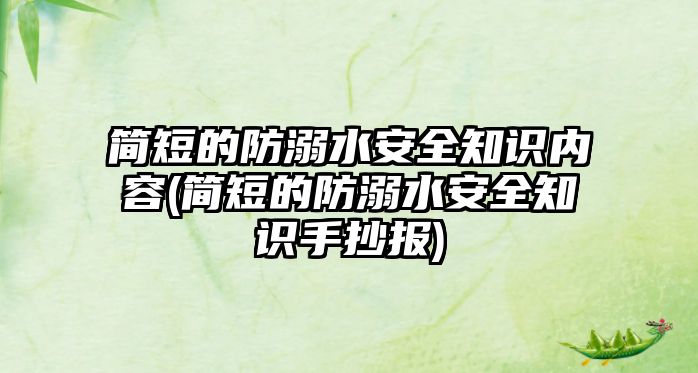 简短的防溺水安全知识内容(简短的防溺水安全知识手抄报)